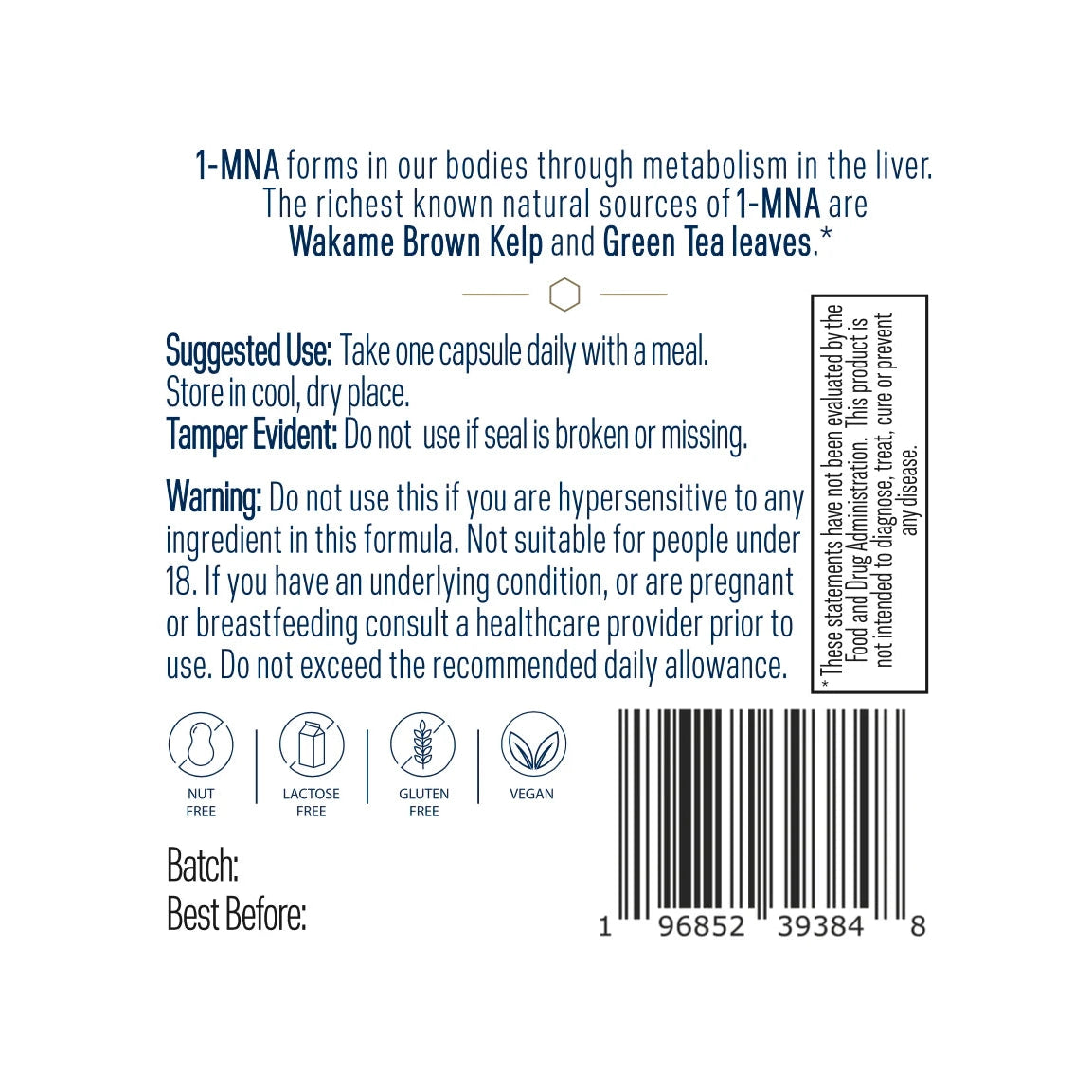 1-MNA forms in our bodies through metabolism in the liver. The richest known natural sources of 1-MNA are Wakame Brown Kelp and Green Tea leaves.*

Suggested Use: Take one capsule daily with a meal. Store in cool, dry place.
Tamper Evident: Do not use if seal is broken or missing.

Warning: Do not use this if you are hypersensitive to any ingredient in this formula. Not suitable for people under 18. If you have an underlying condition, or are pregnant or breastfeeding consult a healthcare provider prior to use. Do not exceed the recommended daily allowance.

* These statements have not been evaluated by the Food and Drug Administration. This product is not intended to diagnose, treat, cure or prevent any disease.

NUT FREE
LACTOSE FREE
GLUTEN FREE
VEGAN

Batch:
Best Before:

1 96852 39384 8